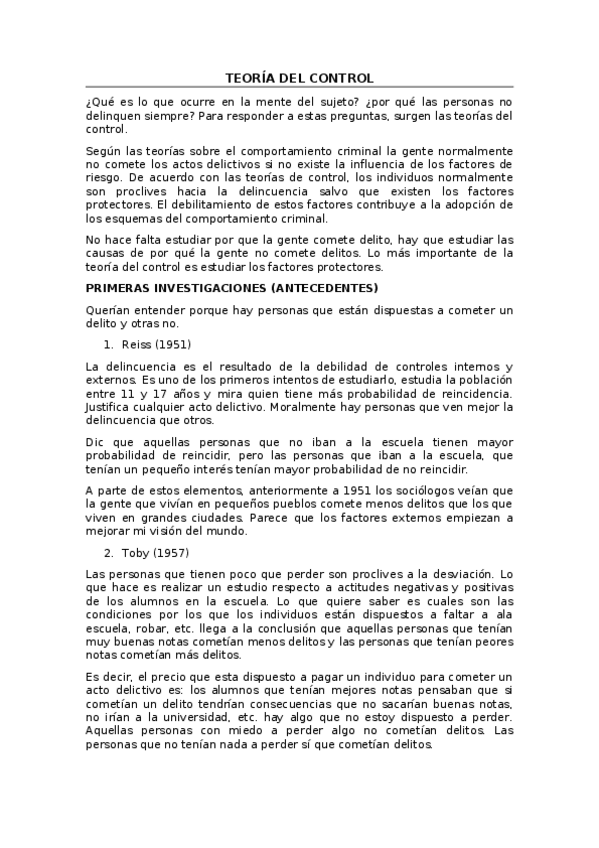 TEORÍA DEL CONTROL

¿Qué es lo que ocurre en la mente del sujeto? ¿por qué las personas no delinquen siempre? Para responder a estas preguntas, surgen las teorías del control.

Según las teorías sobre el comportamiento criminal la gente normalmente no comete los actos delictivos si no existe la influencia de los factores de riesgo. De acuerdo con las teorías de control, los individuos normalmente son proclives hacia la delincuencia salvo que existen los factores protectores. El debilitamiento de estos factores contribuye a la adopción de los esquemas del comportamiento criminal.

No hace falta estudiar por que la gente comete delito, hay que estudiar las causas de por qué la gente no comete delitos. Lo más importante de la teoría del control es estudiar los factores protectores.

PRIMERAS INVESTIGACIONES (ANTECEDENTES)

Querían entender porque hay personas que están dispuestas a cometer un delito y otras no.

1. Reiss (1951)

La delincuencia es el resultado de la debilidad de controles internos y externos. Es uno de los primeros intentos de estudiarlo, estudia la población entre 11 y 17 años y mira quien tiene más probabilidad de reincidencia. Justifica cualquier acto delictivo. Moralmente hay personas que ven mejor la delincuencia que otros.

Dic que aquellas personas que no iban a la escuela tienen mayor probabilidad de reincidir, pero las personas que iban a la escuela, que tenían un pequeño interés tenían mayor probabilidad de no reincidir.

A parte de estos elementos, anteriormente a 1951 los sociólogos veían que la gente que vivían en pequeños pueblos comete menos delitos que los que viven en grandes ciudades. Parece que los factores externos empiezan a mejorar mi visión del mundo.

2. Toby (1957)

Las personas que tienen poco que perder son proclives a la desviación. Lo que hace es realizar un estudio respecto a actitudes negativas y positivas de los alumnos en la escuela. Lo que quiere saber es cuales son las condiciones por los que los individuos están dispuestos a faltar a ala escuela, robar, etc. llega a la conclusión que aquellas personas que tenían muy buenas notas cometían menos delitos y las personas que tenían peores notas cometían más delitos.

Es decir, el precio que esta dispuesto a pagar un individuo para cometer un acto delictivo es: los alumnos que tenían mejores notas pensaban que si cometían un delito tendrían consecuencias que no sacarían buenas notas, no irían a la universidad, etc. hay algo que no estoy dispuesto a perder. Aquellas personas con miedo a perder algo no cometían delitos. Las personas que no tenían nada a perder sí que cometían delitos.